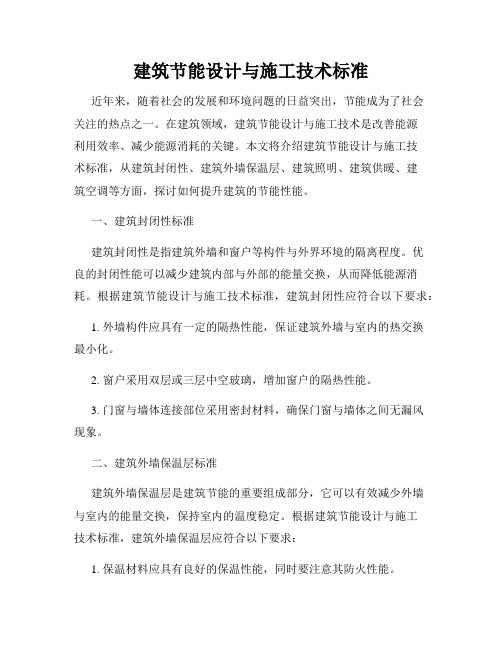 建筑节能设计与施工技术标准

近年来，随着社会的发展和环境问题的日益突出，节能成为了社会关注的热点之一。在建筑领域，建筑节能设计与施工技术是改善能源利用效率、减少能源消耗的关键。本文将介绍建筑节能设计与施工技术标准，从建筑封闭性、建筑外墙保温层、建筑照明、建筑供暖、建筑空调等方面，探讨如何提升建筑的节能性能。

一、建筑封闭性标准

建筑封闭性是指建筑外墙和窗户等构件与外界环境的隔离程度。优良的封闭性能可以减少建筑内部与外部的能量交换，从而降低能源消耗。根据建筑节能设计与施工技术标准，建筑封闭性应符合以下要求：

1. 外墙构件应具有一定的隔热性能，保证建筑外墙与室内的热交换最小化。

2. 窗户采用双层或三层中空玻璃，增加窗户的隔热性能。

3. 门窗与墙体连接部位采用密封材料，确保门窗与墙体之间无漏风现象。

二、建筑外墙保温层标准

建筑外墙保温层是建筑节能的重要组成部分，它可以有效减少外墙与室内的能量交换，保持室内的温度稳定。根据建筑节能设计与施工技术标准，建筑外墙保温层应符合以下要求：

1. 保温材料应具有良好的保温性能，同时要注意其防火性能。